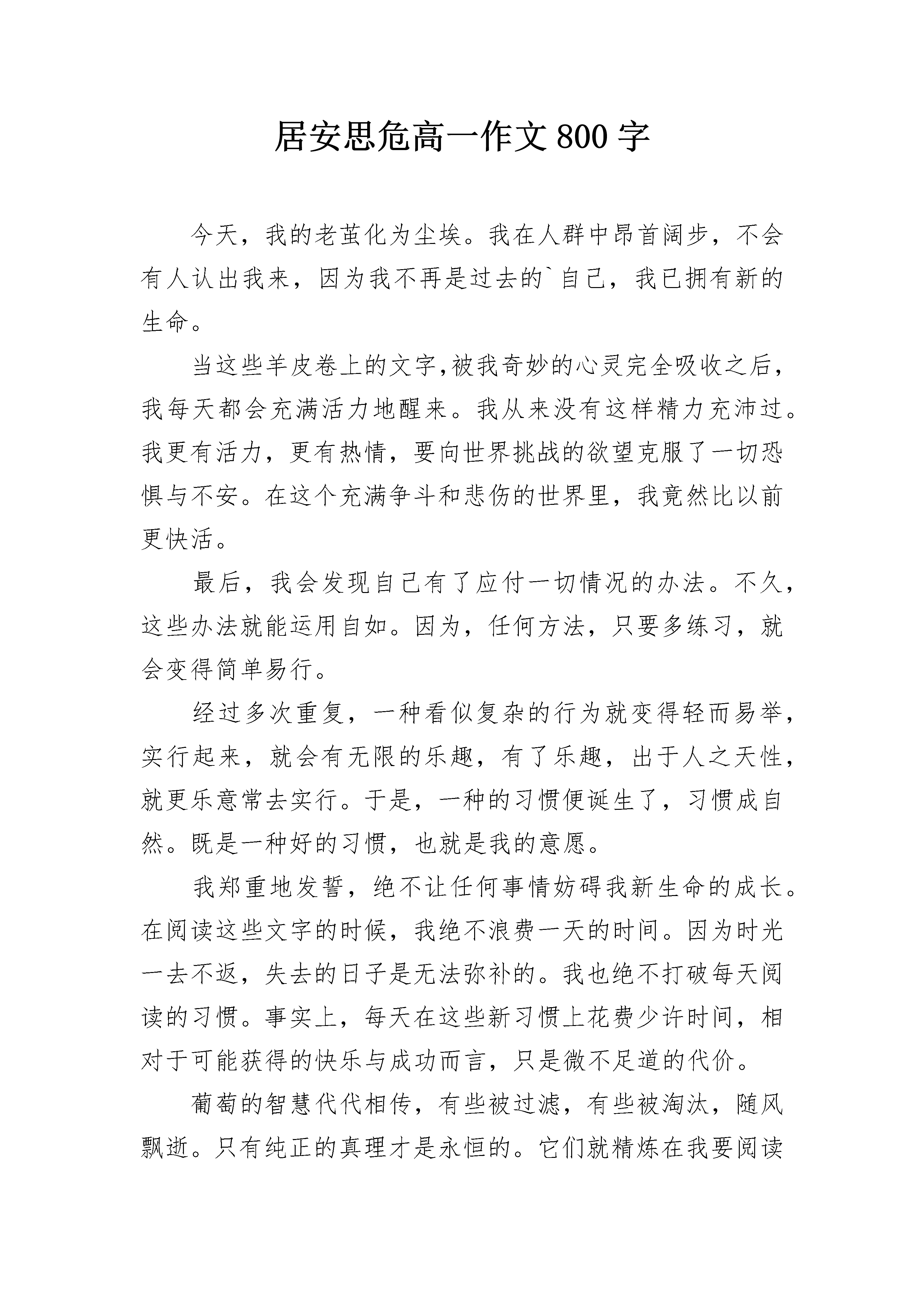 居安思危高一作文 800 字

今天，我的老茧化为尘埃。我在人群中昂首阔步，不会有人认出我来，因为我不再是过去的`自己，我已拥有新的生命。

当这些羊皮卷上的文字,被我奇妙的心灵完全吸收之后，我每天都会充满活力地醒来。我从来没有这样精力充沛过。我更有活力，更有热情，要向世界挑战的欲望克服了一切恐惧与不安。在这个充满争斗和悲伤的世界里，我竟然比以前更快活。

最后，我会发现自己有了应付一切情况的办法。不久，这些办法就能运用自如。因为，任何方法，只要多练习，就会变得简单易行。

经过多次重复，一种看似复杂的行为就变得轻而易举，实行起来，就会有无限的乐趣，有了乐趣，出于人之天性，就更乐意常去实行。于是，一种的习惯便诞生了，习惯成自然。既是一种好的习惯，也就是我的意愿。

我郑重地发誓，绝不让任何事情妨碍我新生命的成长。在阅读这些文字的时候，我绝不浪费一天的时间。因为时光一去不返，失去的日子是无法弥补的。我也绝不打破每天阅读的习惯。事实上，每天在这些新习惯上花费少许时间，相对于可能获得的快乐与成功而言，只是微不足道的代价。

葡萄的智慧代代相传，有些被过滤，有些被淘汰，随风飘逝。只有纯正的真理才是永恒的。它们就精炼在我要阅读